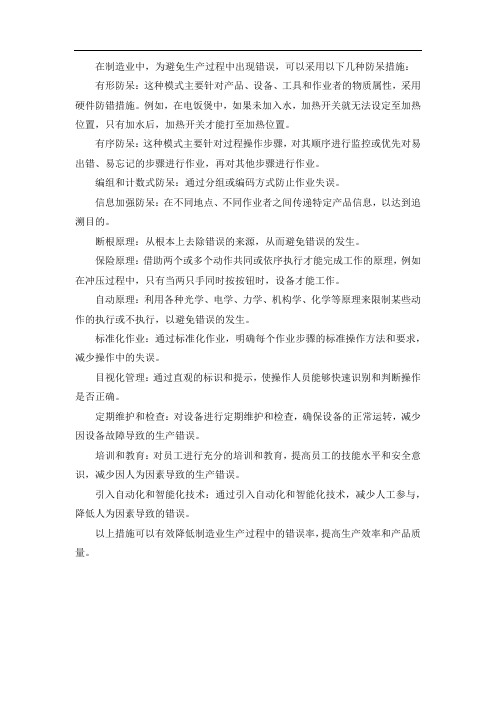 在制造业中，为避免生产过程中出现错误，可以采用以下几种防呆措施：

有形防呆：这种模式主要针对产品、设备、工具和作业者的物质属性，采用硬件防错措施。例如，在电饭煲中，如果未加入水，加热开关就无法设定至加热位置，只有加水后，加热开关才能打至加热位置。

有序防呆：这种模式主要针对过程操作步骤，对其顺序进行监控或优先对易出错、易忘记的步骤进行作业，再对其他步骤进行作业。

编组和计数式防呆：通过分组或编码方式防止作业失误。

信息加强防呆：在不同地点、不同作业者之间传递特定产品信息，以达到追溯目的。

断根原理：从根本上去除错误的来源，从而避免错误的发生。

保险原理：借助两个或多个动作共同或依序执行才能完成工作的原理，例如在冲压过程中，只有当两只手同时按按钮时，设备才能工作。

自动原理：利用各种光学、电学、力学、机构学、化学等原理来限制某些动作的执行或不执行，以避免错误的发生。

标准化作业：通过标准化作业，明确每个作业步骤的标准操作方法和要求，减少操作中的失误。

目视化管理：通过直观的标识和提示，使操作人员能够快速识别和判断操作是否正确。

定期维护和检查：对设备进行定期维护和检查，确保设备的正常运转，减少因设备故障导致的生产错误。

培训和教育：对员工进行充分的培训和教育，提高员工的技能水平和安全意识，减少因人为因素导致的生产错误。

引入自动化和智能化技术：通过引入自动化和智能化技术，减少人工参与，降低人为因素导致的错误。

以上措施可以有效降低制造业生产过程中的错误率，提高生产效率和产品质量。